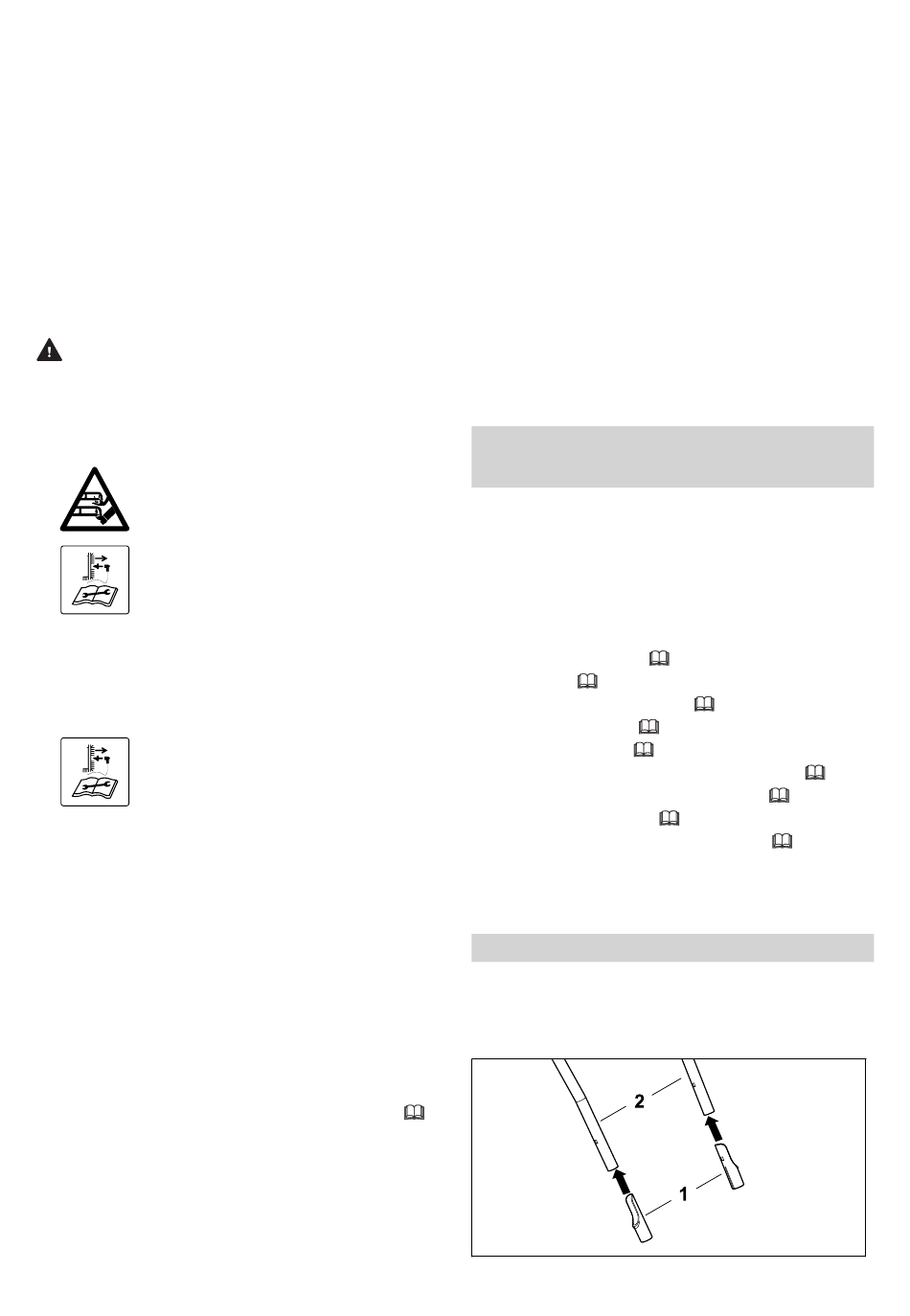 2
1